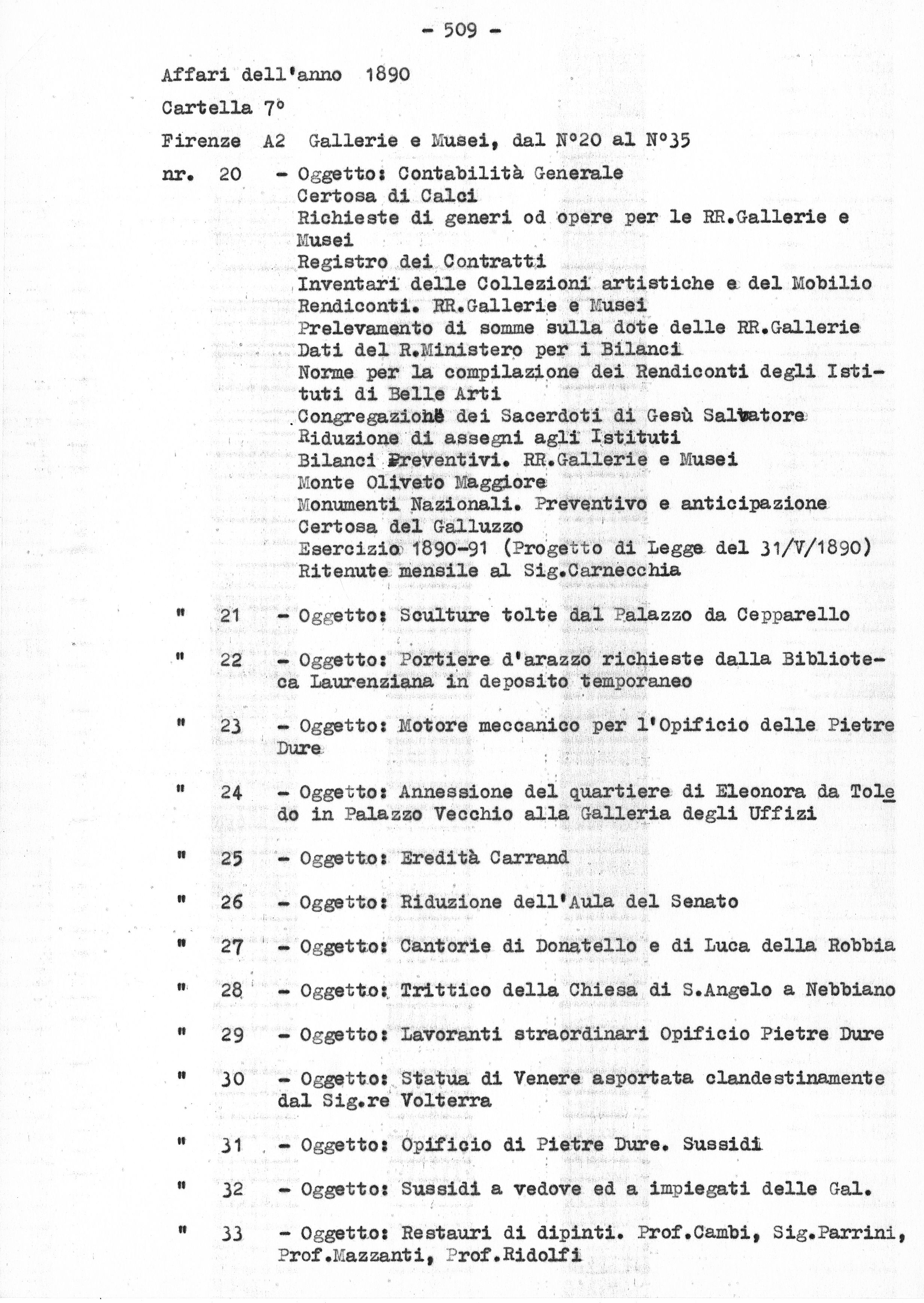 - 509 -

Affari dell'anno 1890

Cartella 7°

Firenze A2 Gallerie e Musei, dal N°20 al N°35

nr. 20 - Oggetto: Contabilità Generale
Certosa di Calci
Richieste di generi od opere per le RR.Gallerie e Musei
Registro dei Contratti
Inventari delle Collezioni artistiche e del Mobilio
Rendiconti. RR.Gallerie e Musei
Prelevamento di somme sulla dote delle RR.Gallerie
Dati del R.Ministero per i Bilanci
Norme per la compilazione dei Rendiconti degli Istituti di Belle Arti
Congregazione dei Sacerdoti di Gesù Salvatore
Riduzione di assegni agli Istituti
Bilanci Preventivi. RR.Gallerie e Musei
Monte Oliveto Maggiore
Monumenti Nazionali. Preventivo e anticipazione
Certosa del Galluzzo
Esercizio 1890-91 (Progetto di Legge del 31/V/1890)
Ritenute mensile al Sig.Carnecchia

" 21 - Oggetto: Sculture tolte dal Palazzo da Cepparello

" 22 - Oggetto: Portiere d'arazzo richieste dalla Biblioteca Laurenziana in deposito temporaneo

" 23 - Oggetto: Motore meccanico per l'Opificio delle Pietre Dure

" 24 - Oggetto: Annessione del quartiere di Eleonora da Toledo in Palazzo Vecchio alla Galleria degli Uffizi

" 25 - Oggetto: Eredità Carrand

" 26 - Oggetto: Riduzione dell'Aula del Senato

" 27 - Oggetto: Cantorie di Donatello e di Luca della Robbia

" 28 - Oggetto: Trittico della Chiesa di S.Angelo a Nebbiano

" 29 - Oggetto: Lavoranti straordinari Opificio Pietre Dure

" 30 - Oggetto: Statua di Venere asportata clandestinamente dal Sig.re Volterra

" 31 - Oggetto: Opificio di Pietre Dure. Sussidi

" 32 - Oggetto: Sussidi a vedove ed a impiegati delle Gal.

" 33 - Oggetto: Restauri di dipinti. Prof.Cambi, Sig.Parrini, Prof.Mazzanti, Prof.Ridolfi